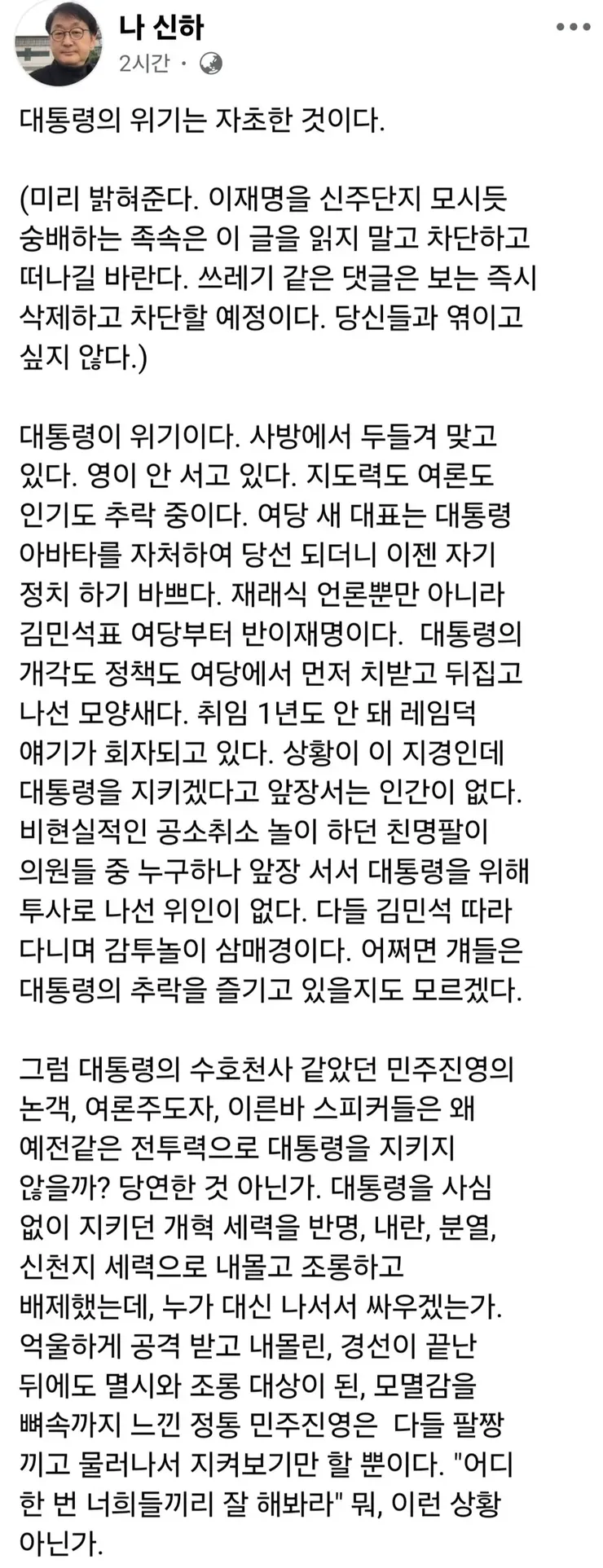 나 신하
2시간 ·

대통령의 위기는 자초한 것이다.

(미리 밝혀준다. 이재명을 신주단지 모시듯 숭배하는 족속은 이 글을 읽지 말고 차단하고 떠나길 바란다. 쓰레기 같은 댓글은 보는 즉시 삭제하고 차단할 예정이다. 당신들과 엮이고 싶지 않다.)

대통령이 위기이다. 사방에서 두들겨 맞고 있다. 영이 안 서고 있다. 지도력도 여론도 인기도 추락 중이다. 여당 새 대표는 대통령 아바타를 자처하여 당선 되더니 이젠 자기 정치 하기 바쁘다. 재래식 언론뿐만 아니라 김민석표 여당부터 반이재명이다. 대통령의 개각도 정책도 여당에서 먼저 치받고 뒤집고 나선 모양새다. 취임 1년도 안 돼 레임덕 얘기가 회자되고 있다. 상황이 이 지경인데 대통령을 지키겠다고 앞장서는 인간이 없다. 비현실적인 공소취소 놀이 하던 친명팔이 의원들 중 누구하나 앞장 서서 대통령을 위해 투사로 나선 위인이 없다. 다들 김민석 따라 다니며 감투놀이 삼매경이다. 어쩌면 걔들은 대통령의 추락을 즐기고 있을지도 모르겠다.

그럼 대통령의 수호천사 같았던 민주진영의 논객, 여론주도자, 이른바 스피커들은 왜 예전같은 전투력으로 대통령을 지키지 않을까? 당연한 것 아닌가. 대통령을 사심 없이 지키던 개혁 세력을 반명, 내란, 분열, 신천지 세력으로 내몰고 조롱하고 배제했는데, 누가 대신 나서서 싸우겠는가. 억울하게 공격 받고 내몰린, 경선이 끝난 뒤에도 멸시와 조롱 대상이 된, 모멸감을 뼈속까지 느낀 정통 민주진영은 다들 팔짱 끼고 물러나서 지켜보기만 할 뿐이다. "어디 한 번 너희들끼리 잘 해봐라" 뭐, 이런 상황 아닌가.